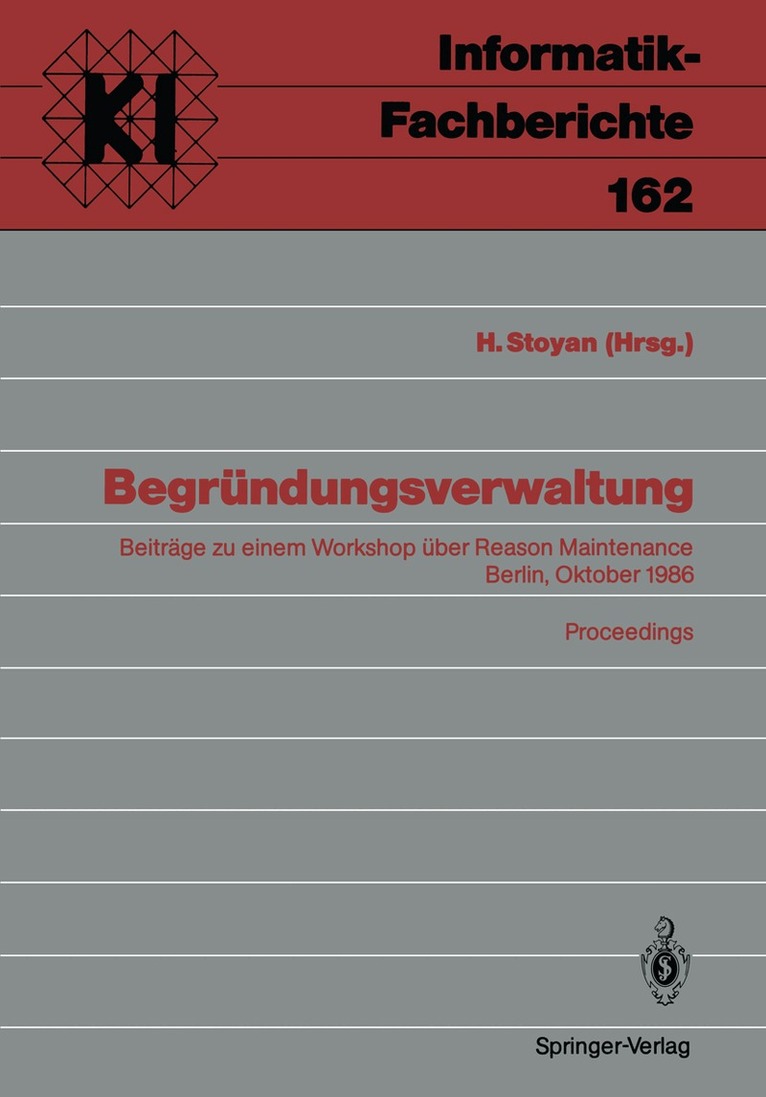 KI

Informatik-Fachberichte
162

H. Stoyan (Hrsg.)

Begründungsverwaltung

Beiträge zu einem Workshop über Reason Maintenance
Berlin, Oktober 1986

Proceedings

Springer-Verlag